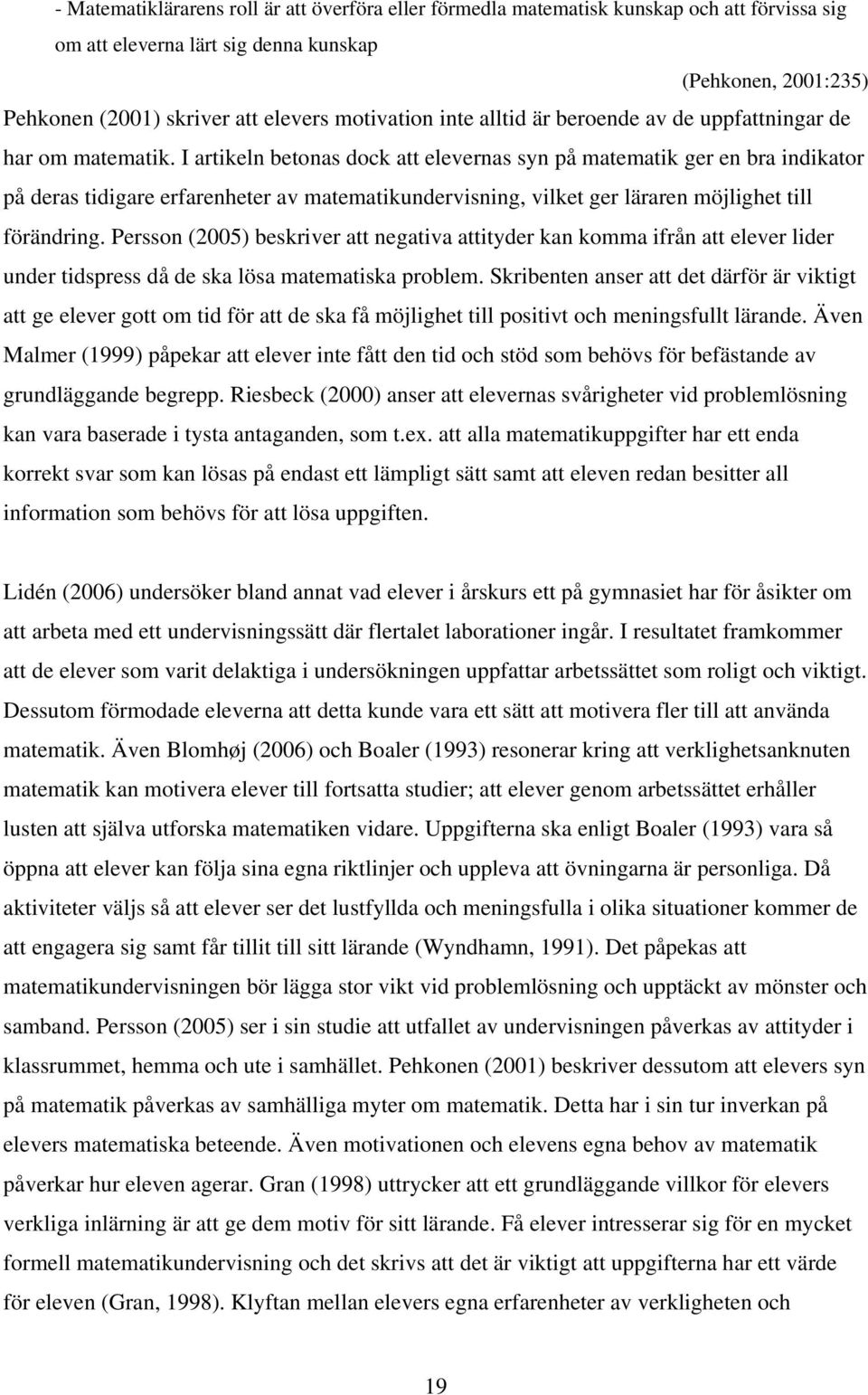 - Matematiklärarens roll är att överföra eller förmedla matematisk kunskap och att förvissa sig om att eleverna lärt sig denna kunskap

(Pehkonen, 2001:235)

Pehkonen (2001) skriver att elevers motivation inte alltid är beroende av de uppfattningar de har om matematik. I artikeln betonas dock att elevernas syn på matematik ger en bra indikator på deras tidigare erfarenheter av matematikundervisning, vilket ger läraren möjlighet till förändring. Persson (2005) beskriver att negativa attityder kan komma ifrån att elever lider under tidspress då de ska lösa matematiska problem. Skribenten anser att det därför är viktigt att ge elever gott om tid för att de ska få möjlighet till positivt och meningsfullt lärande. Även Malmer (1999) påpekar att elever inte fått den tid och stöd som behövs för befästande av grundläggande begrepp. Riesbeck (2000) anser att elevernas svårigheter vid problemlösning kan vara baserade i tysta antaganden, som t.ex. att alla matematikuppgifter har ett enda korrekt svar som kan lösas på endast ett lämpligt sätt samt att eleven redan besitter all information som behövs för att lösa uppgiften.

Lidén (2006) undersöker bland annat vad elever i årskurs ett på gymnasiet har för åsikter om att arbeta med ett undervisningssätt där flertalet laborationer ingår. I resultatet framkommer att de elever som varit delaktiga i undersökningen uppfattar arbetssättet som roligt och viktigt. Dessutom förmodade eleverna att detta kunde vara ett sätt att motivera fler till att använda matematik. Även Blomhøj (2006) och Boaler (1993) resonerar kring att verklighetsanknuten matematik kan motivera elever till fortsatta studier; att elever genom arbetssättet erhåller lusten att själva utforska matematiken vidare. Uppgifterna ska enligt Boaler (1993) vara så öppna att elever kan följa sina egna riktlinjer och uppleva att övningarna är personliga. Då aktiviteter väljs så att elever ser det lustfyllda och meningsfulla i olika situationer kommer de att engagera sig samt får tillit till sitt lärande (Wyndhamn, 1991). Det påpekas att matematikundervisningen bör lägga stor vikt vid problemlösning och upptäckt av mönster och samband. Persson (2005) ser i sin studie att utfallet av undervisningen påverkas av attityder i klassrummet, hemma och ute i samhället. Pehkonen (2001) beskriver dessutom att elevers syn på matematik påverkas av samhälliga myter om matematik. Detta har i sin tur inverkan på elevers matematiska beteende. Även motivationen och elevens egna behov av matematik påverkar hur eleven agerar. Gran (1998) uttrycker att ett grundläggande villkor för elevers verkliga inlärning är att ge dem motiv för sitt lärande. Få elever intresserar sig för en mycket formell matematikundervisning och det skrivs att det är viktigt att uppgifterna har ett värde för eleven (Gran, 1998). Klyftan mellan elevers egna erfarenheter av verkligheten och

19